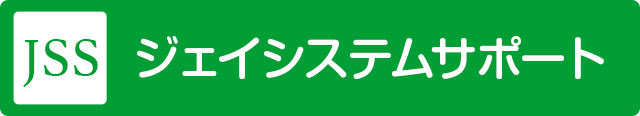 JSS ジェイシステムサポート